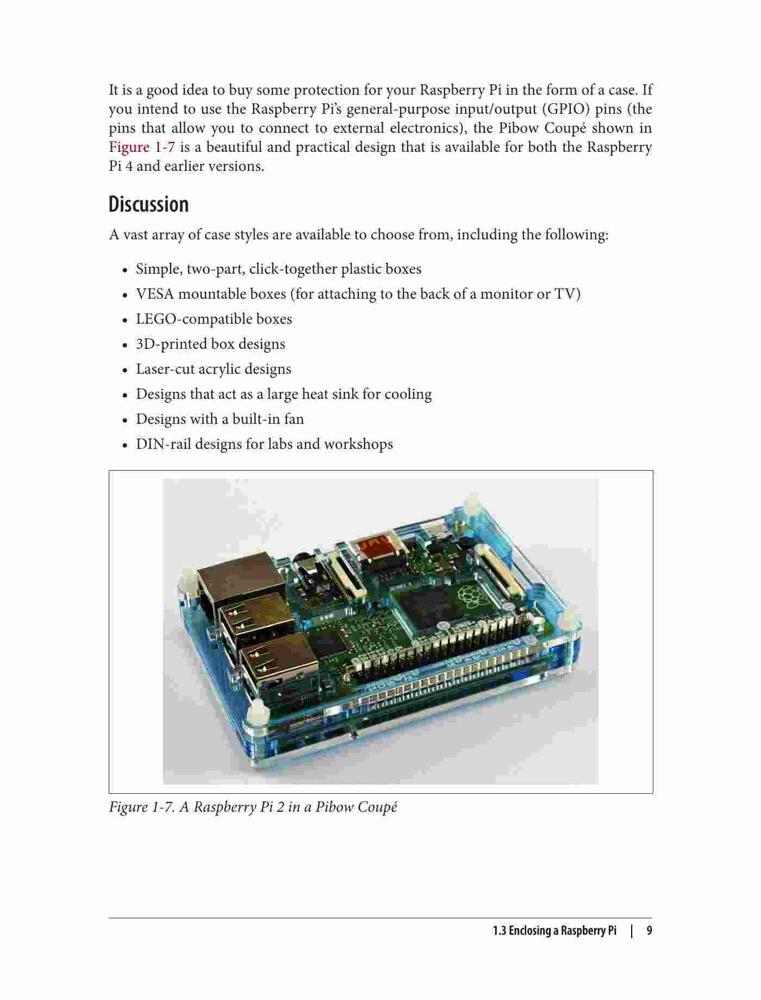 It is a good idea to buy some protection for your Raspberry Pi in the form of a case. If you intend to use the Raspberry Pi's general-purpose input/output (GPIO) pins (the pins that allow you to connect to external electronics), the Pibow Coupé shown in Figure 1-7 is a beautiful and practical design that is available for both the Raspberry Pi 4 and earlier versions.

Discussion

A vast array of case styles are available to choose from, including the following:

• Simple, two-part, click-together plastic boxes
• VESA mountable boxes (for attaching to the back of a monitor or TV)
• LEGO-compatible boxes
• 3D-printed box designs
• Laser-cut acrylic designs
• Designs that act as a large heat sink for cooling
• Designs with a built-in fan
• DIN-rail designs for labs and workshops

Figure 1-7. A Raspberry Pi 2 in a Pibow Coupé

1.3 Enclosing a Raspberry Pi | 9